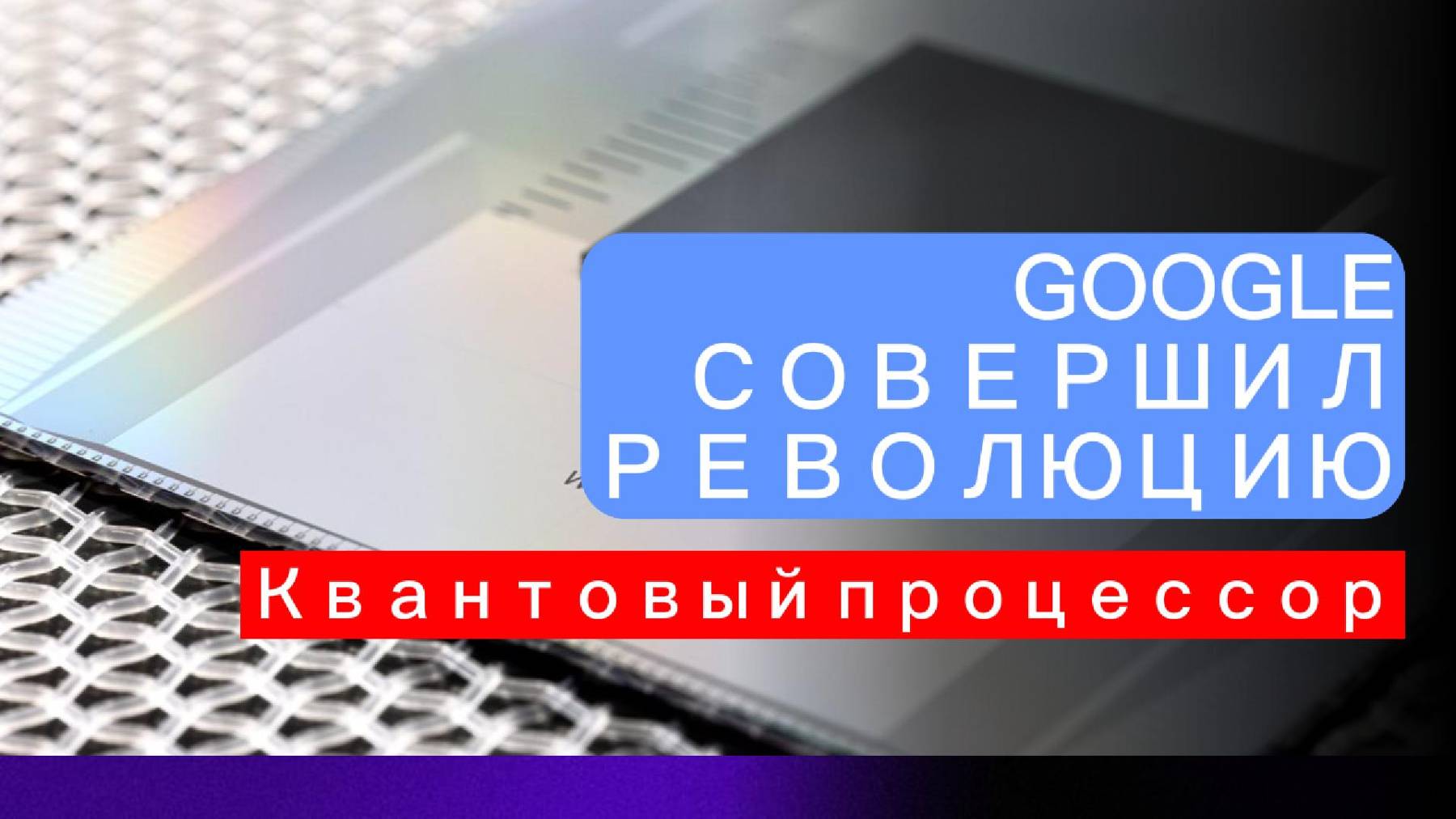 GOOGLE
СОВЕРШИЛ
РЕВОЛЮЦИЮ

Квантовый процессор